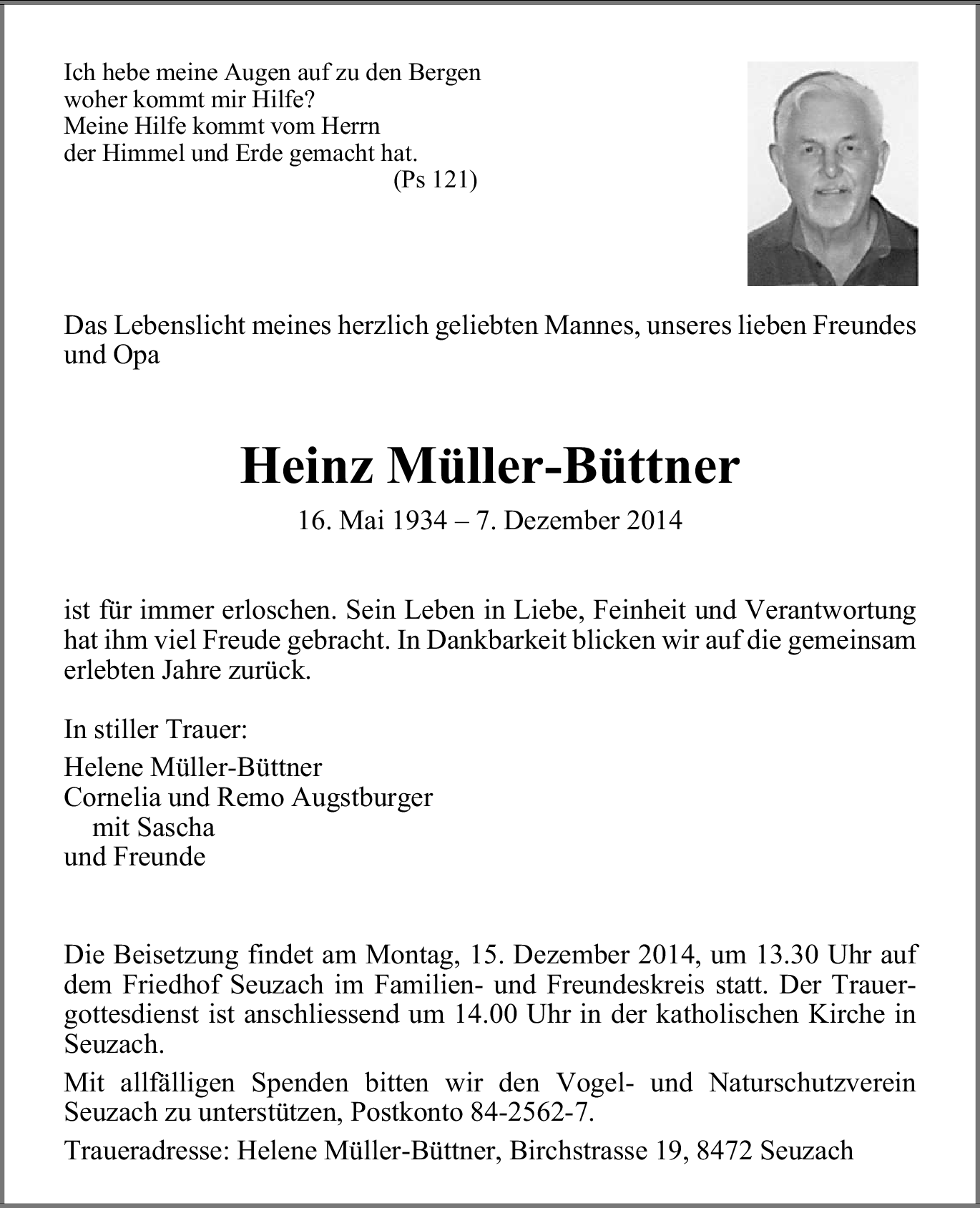 Ich hebe meine Augen auf zu den Bergen
woher kommt mir Hilfe?
Meine Hilfe kommt vom Herrn
der Himmel und Erde gemacht hat.
(Ps 121)

Das Lebenslicht meines herzlich geliebten Mannes, unseres lieben Freundes und Opa

Heinz Müller-Büttner

16. Mai 1934 – 7. Dezember 2014

ist für immer erloschen. Sein Leben in Liebe, Feinheit und Verantwortung hat ihm viel Freude gebracht. In Dankbarkeit blicken wir auf die gemeinsam erlebten Jahre zurück.

In stiller Trauer:

Helene Müller-Büttner
Cornelia und Remo Augstburger
mit Sascha
und Freunde

Die Beisetzung findet am Montag, 15. Dezember 2014, um 13.30 Uhr auf dem Friedhof Seuzach im Familien- und Freundeskreis statt. Der Trauergottesdienst ist anschliessend um 14.00 Uhr in der katholischen Kirche in Seuzach.

Mit allfälligen Spenden bitten wir den Vogel- und Naturschutzverein Seuzach zu unterstützen, Postkonto 84-2562-7.

Traueradresse: Helene Müller-Büttner, Birchstrasse 19, 8472 Seuzach